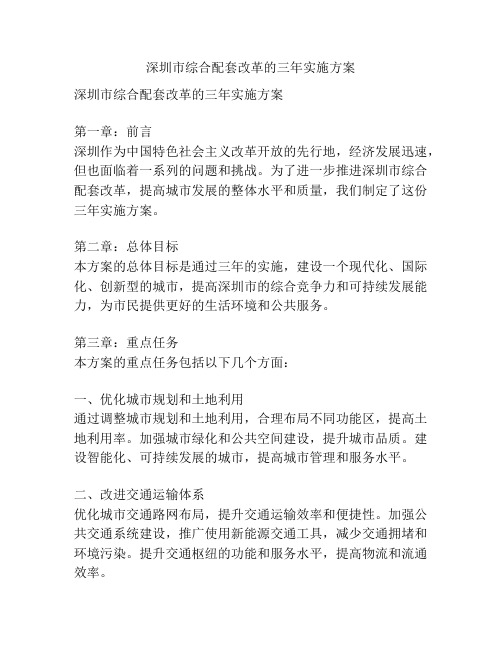 深圳市综合配套改革的三年实施方案

深圳市综合配套改革的三年实施方案

第一章：前言
深圳作为中国特色社会主义改革开放的先行地，经济发展迅速，但也面临着一系列的问题和挑战。为了进一步推进深圳市综合配套改革，提高城市发展的整体水平和质量，我们制定了这份三年实施方案。

第二章：总体目标
本方案的总体目标是通过三年的实施，建设一个现代化、国际化、创新型的城市，提高深圳市的综合竞争力和可持续发展能力，为市民提供更好的生活环境和公共服务。

第三章：重点任务
本方案的重点任务包括以下几个方面：

一、优化城市规划和土地利用
通过调整城市规划和土地利用，合理布局不同功能区，提高土地利用率。加强城市绿化和公共空间建设，提升城市品质。建设智能化、可持续发展的城市，提高城市管理和服务水平。

二、改进交通运输体系
优化城市交通路网布局，提升交通运输效率和便捷性。加强公共交通系统建设，推广使用新能源交通工具，减少交通拥堵和环境污染。提升交通枢纽的功能和服务水平，提高物流和流通效率。